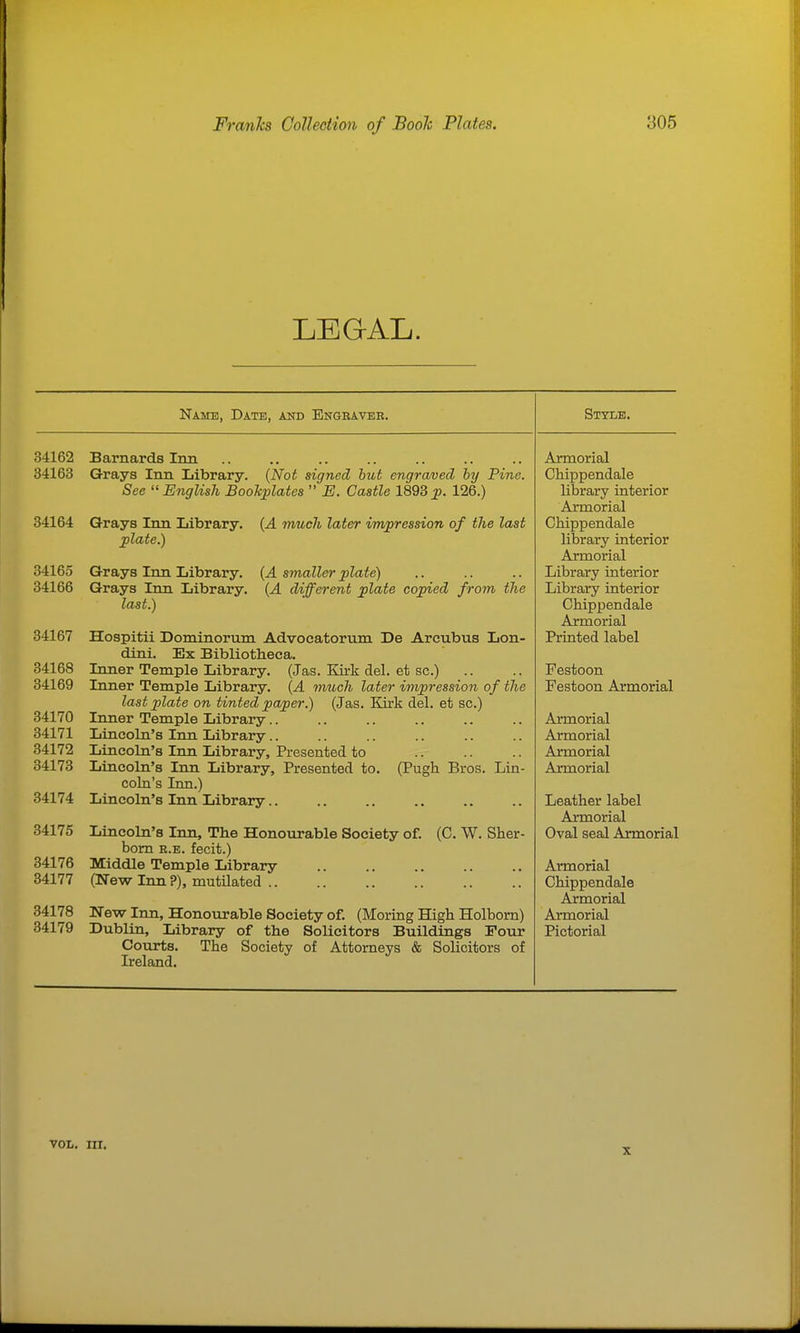 Franks Collection of Book Plates. 305

LEGAL.

| Name, Date, and Engraver. | Style. |
|---|---|
| 34162 Barnards Inn .. .. .. .. .. .. .. | Armorial |
| 34163 Grays Inn Library. (Not signed but engraved by Pine. See "English Bookplates" E. Castle 1893 p. 126.) | Chippendale library interior Armorial |
| 34164 Grays Inn Library. (A much later impression of the last plate.) | Chippendale library interior Armorial |
| 34165 Grays Inn Library. (A smaller plate) .. .. .. | Library interior |
| 34166 Grays Inn Library. (A different plate copied from the last.) | Library interior Chippendale Armorial |
| 34167 Hospitii Dominorum Advocatorum De Arcubus Londini. Ex Bibliotheca. | Printed label |
| 34168 Inner Temple Library. (Jas. Kirk del. et sc.) .. .. | Festoon |
| 34169 Inner Temple Library. (A much later impression of the last plate on tinted paper.) (Jas. Kirk del. et sc.) | Festoon Armorial |
| 34170 Inner Temple Library.. .. .. .. .. .. | Armorial |
| 34171 Lincoln's Inn Library.. .. .. .. .. .. | Armorial |
| 34172 Lincoln's Inn Library, Presented to .. .. .. | Armorial |
| 34173 Lincoln's Inn Library, Presented to. (Pugh Bros. Lincoln's Inn.) | Armorial |
| 34174 Lincoln's Inn Library.. .. .. .. .. .. | Leather label Armorial |
| 34175 Lincoln's Inn, The Honourable Society of. (C. W. Sherborn R.E. fecit.) | Oval seal Armorial |
| 34176 Middle Temple Library .. .. .. .. .. | Armorial |
| 34177 (New Inn ?), mutilated .. .. .. .. .. .. | Chippendale Armorial |
| 34178 New Inn, Honourable Society of. (Moring High Holborn) | Armorial |
| 34179 Dublin, Library of the Solicitors Buildings Four Courts. The Society of Attorneys & Solicitors of Ireland. | Pictorial |

VOL. III. X